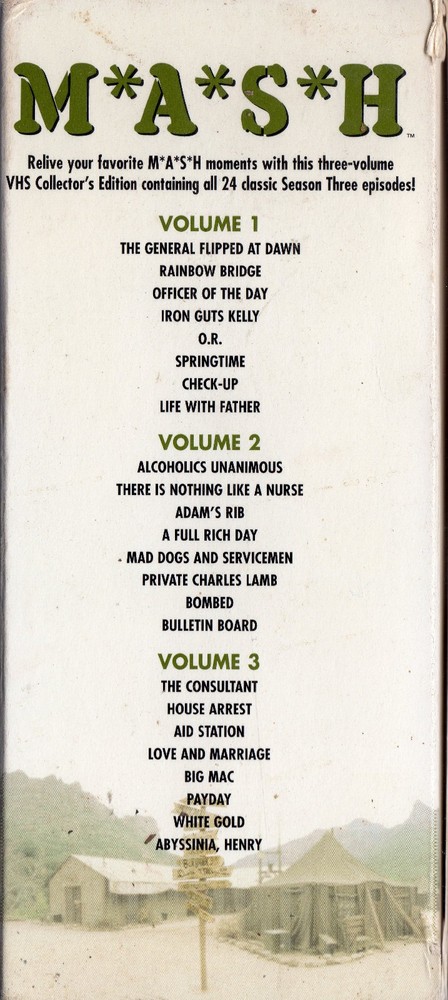 M*A*S*H™

Relive your favorite M*A*S*H moments with this three-volume VHS Collector's Edition containing all 24 classic Season Three episodes!

VOLUME 1
THE GENERAL FLIPPED AT DAWN
RAINBOW BRIDGE
OFFICER OF THE DAY
IRON GUTS KELLY
O.R.
SPRINGTIME
CHECK-UP
LIFE WITH FATHER

VOLUME 2
ALCOHOLICS UNANIMOUS
THERE IS NOTHING LIKE A NURSE
ADAM'S RIB
A FULL RICH DAY
MAD DOGS AND SERVICEMEN
PRIVATE CHARLES LAMB
BOMBED
BULLETIN BOARD

VOLUME 3
THE CONSULTANT
HOUSE ARREST
AID STATION
LOVE AND MARRIAGE
BIG MAC
PAYDAY
WHITE GOLD
ABYSSINIA, HENRY